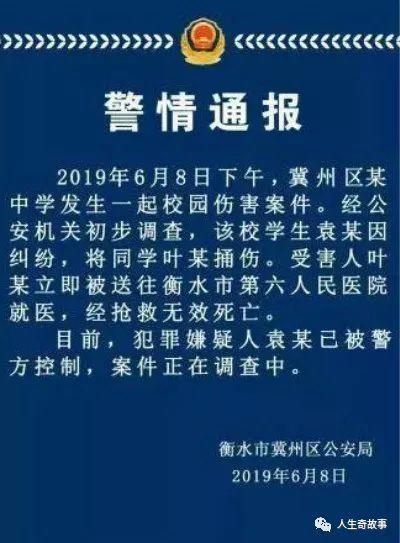 警情通报

2019年6月8日下午，冀州区某中学发生一起校园伤害案件。经公安机关初步调查，该校学生袁某因纠纷，将同学叶某捅伤。受害人叶某立即被送往衡水市第六人民医院就医，经抢救无效死亡。

目前，犯罪嫌疑人袁某已被警方控制，案件正在调查中。

衡水市冀州区公安局
2019年6月8日

人生奇故事